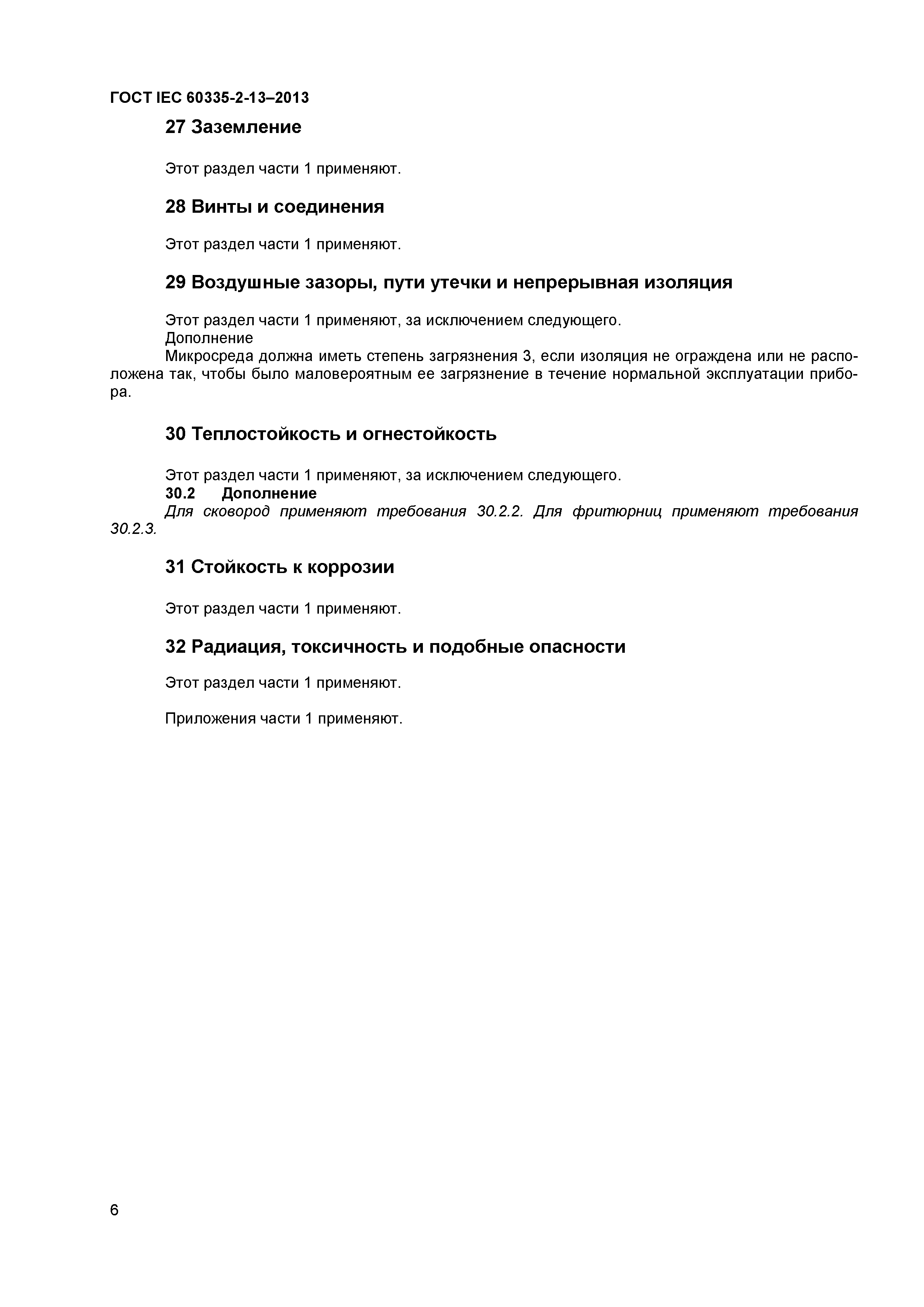 ГОСТ IEC 60335-2-13–2013

27 Заземление

Этот раздел части 1 применяют.

28 Винты и соединения

Этот раздел части 1 применяют.

29 Воздушные зазоры, пути утечки и непрерывная изоляция

Этот раздел части 1 применяют, за исключением следующего.
Дополнение
Микросреда должна иметь степень загрязнения 3, если изоляция не ограждена или не расположена так, чтобы было маловероятным ее загрязнение в течение нормальной эксплуатации прибора.

30 Теплостойкость и огнестойкость

Этот раздел части 1 применяют, за исключением следующего.
30.2 Дополнение
Для сковород применяют требования 30.2.2. Для фритюрниц применяют требования 30.2.3.

31 Стойкость к коррозии

Этот раздел части 1 применяют.

32 Радиация, токсичность и подобные опасности

Этот раздел части 1 применяют.

Приложения части 1 применяют.

6